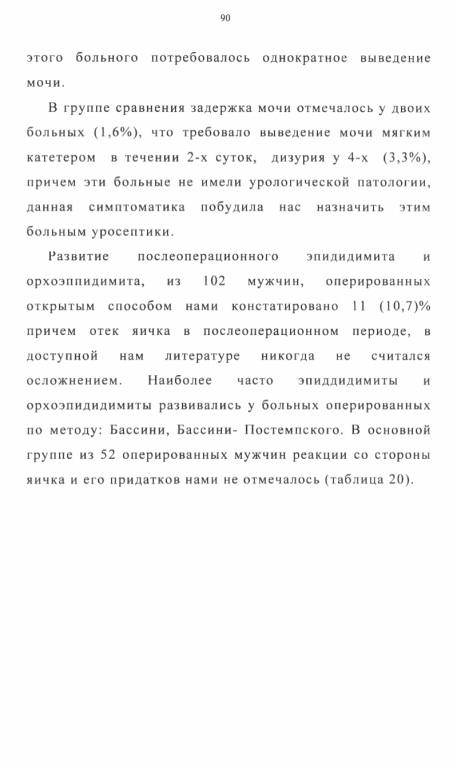 90

этого больного потребовалось однократное выведение мочи.

В группе сравнения задержка мочи отмечалось у двоих больных (1,6%), что требовало выведение мочи мягким катетером в течении 2-х суток, дизурия у 4-х (3,3%), причем эти больные не имели урологической патологии, данная симптоматика побудила нас назначить этим больным уросептики.

Развитие послеоперационного эпидидимита и орхоэппидимита, из 102 мужчин, оперированных открытым способом нами констатировано 11 (10,7)% причем отек яичка в послеоперационном периоде, в доступной нам литературе никогда не считался осложнением. Наиболее часто эпиддидимиты и орхоэпидидимиты развивались у больных оперированных по методу: Бассини, Бассини- Постемпского. В основной группе из 52 оперированных мужчин реакции со стороны яичка и его придатков нами не отмечалось (таблица 20).